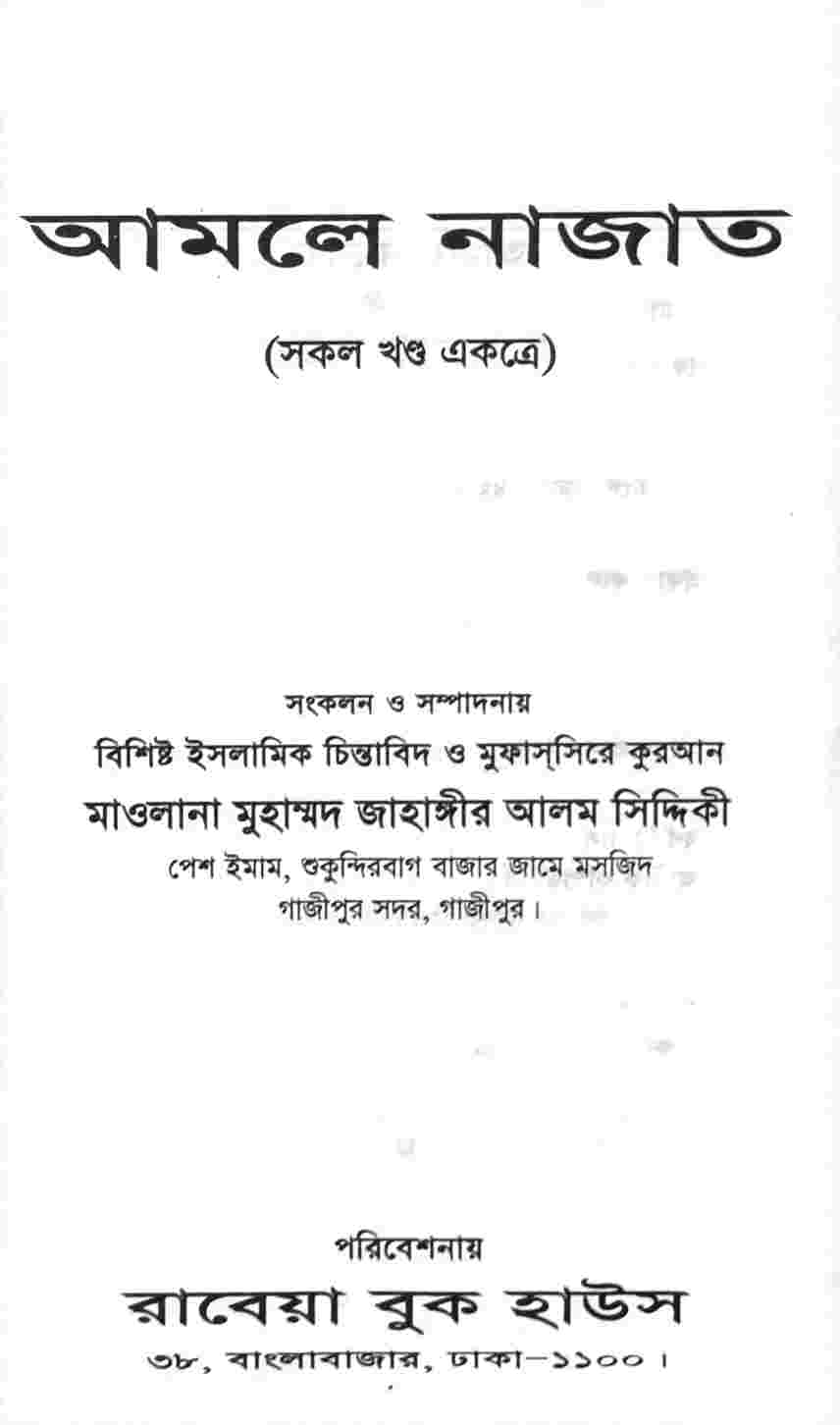 আমলে নাজাত

(সকল খণ্ড একত্রে)

সংকলন ও সম্পাদনায়
বিশিষ্ট ইসলামিক চিন্তাবিদ ও মুফাস্‌সিরে কুরআন
মাওলানা মুহাম্মদ জাহাঙ্গীর আলম সিদ্দিকী
পেশ ইমাম, শুকুন্দিরবাগ বাজার জামে মসজিদ
গাজীপুর সদর, গাজীপুর।

পরিবেশনায়
রাবেয়া বুক হাউস
৩৮, বাংলাবাজার, ঢাকা-১১০০।